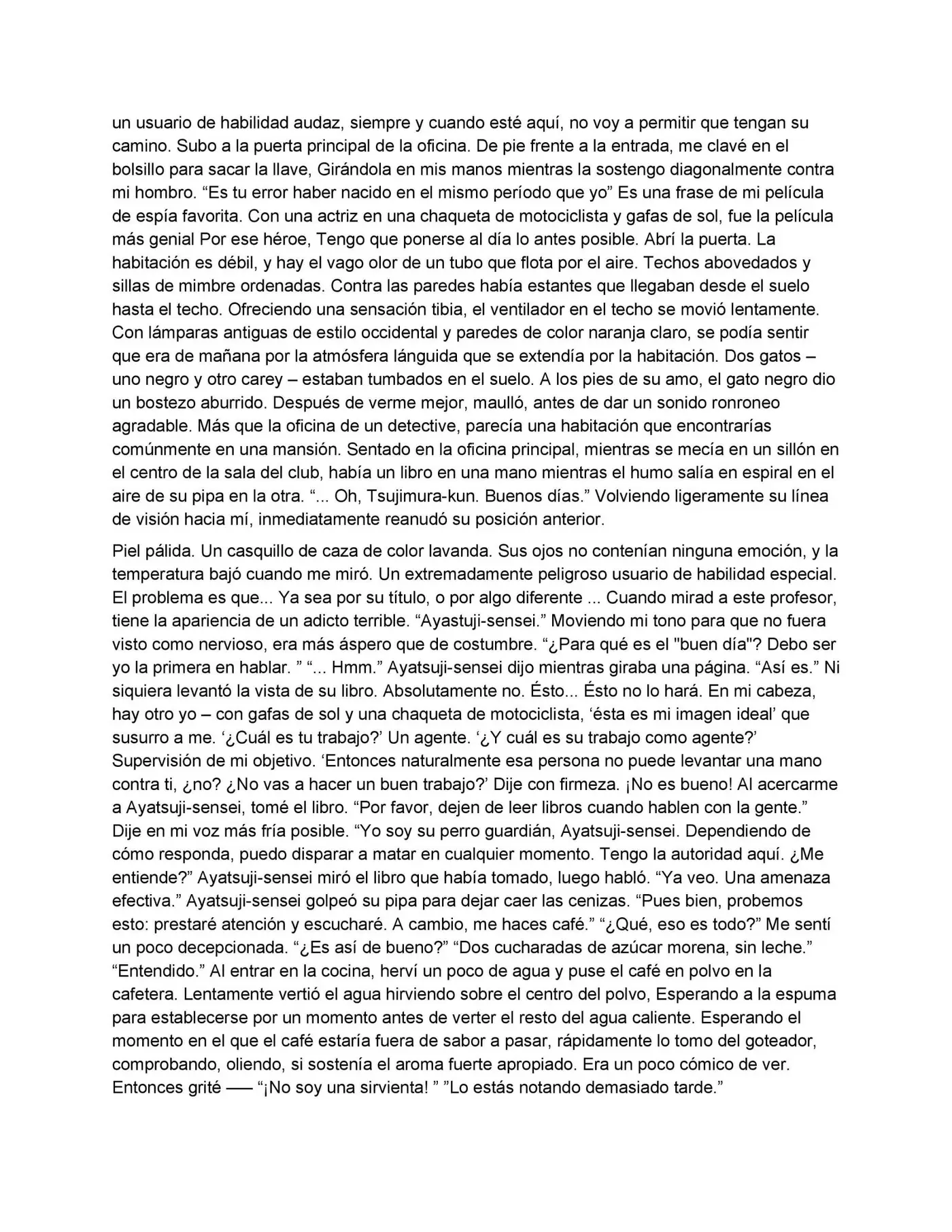 un usuario de habilidad audaz, siempre y cuando esté aquí, no voy a permitir que tengan su camino. Subo a la puerta principal de la oficina. De pie frente a la entrada, me clavé en el bolsillo para sacar la llave, Girándola en mis manos mientras la sostengo diagonalmente contra mi hombro. “Es tu error haber nacido en el mismo período que yo” Es una frase de mi película de espía favorita. Con una actriz en una chaqueta de motociclista y gafas de sol, fue la película más genial Por ese héroe, Tengo que ponerse al día lo antes posible. Abrí la puerta. La habitación es débil, y hay el vago olor de un tubo que flota por el aire. Techos abovedados y sillas de mimbre ordenadas. Contra las paredes había estantes que llegaban desde el suelo hasta el techo. Ofreciendo una sensación tibia, el ventilador en el techo se movió lentamente. Con lámparas antiguas de estilo occidental y paredes de color naranja claro, se podía sentir que era de mañana por la atmósfera lánguida que se extendía por la habitación. Dos gatos – uno negro y otro carey – estaban tumbados en el suelo. A los pies de su amo, el gato negro dio un bostezo aburrido. Después de verme mejor, maulló, antes de dar un sonido ronroneo agradable. Más que la oficina de un detective, parecía una habitación que encontrarías comúnmente en una mansión. Sentado en la oficina principal, mientras se mecía en un sillón en el centro de la sala del club, había un libro en una mano mientras el humo salía en espiral en el aire de su pipa en la otra. “... Oh, Tsujimura-kun. Buenos días.” Volviendo ligeramente su línea de visión hacia mí, inmediatamente reanudó su posición anterior.

Piel pálida. Un casquillo de caza de color lavanda. Sus ojos no contenían ninguna emoción, y la temperatura bajó cuando me miró. Un extremadamente peligroso usuario de habilidad especial. El problema es que... Ya sea por su título, o por algo diferente ... Cuando mirad a este profesor, tiene la apariencia de un adicto terrible. “Ayastuji-sensei.” Moviendo mi tono para que no fuera visto como nervioso, era más áspero que de costumbre. “¿Para qué es el "buen día"? Debo ser yo la primera en hablar. ” “... Hmm.” Ayatsuji-sensei dijo mientras giraba una página. “Así es.” Ni siquiera levantó la vista de su libro. Absolutamente no. Ésto... Ésto no lo hará. En mi cabeza, hay otro yo – con gafas de sol y una chaqueta de motociclista, ‘ésta es mi imagen ideal’ que susurro a me. ‘¿Cuál es tu trabajo?’ Un agente. ‘¿Y cuál es su trabajo como agente?’ Supervisión de mi objetivo. ‘Entonces naturalmente esa persona no puede levantar una mano contra ti, ¿no? ¿No vas a hacer un buen trabajo?’ Dije con firmeza. ¡No es bueno! Al acercarme a Ayatsuji-sensei, tomé el libro. “Por favor, dejen de leer libros cuando hablen con la gente.” Dije en mi voz más fría posible. “Yo soy su perro guardián, Ayatsuji-sensei. Dependiendo de cómo responda, puedo disparar a matar en cualquier momento. Tengo la autoridad aquí. ¿Me entiende?” Ayatsuji-sensei miró el libro que había tomado, luego habló. “Ya veo. Una amenaza efectiva.” Ayatsuji-sensei golpeó su pipa para dejar caer las cenizas. “Pues bien, probemos esto: prestaré atención y escucharé. A cambio, me haces café.” “¿Qué, eso es todo?” Me sentí un poco decepcionada. “¿Es así de bueno?” “Dos cucharadas de azúcar morena, sin leche.” “Entendido.” Al entrar en la cocina, herví un poco de agua y puse el café en polvo en la cafetera. Lentamente vertió el agua hirviendo sobre el centro del polvo, Esperando a la espuma para establecerse por un momento antes de verter el resto del agua caliente. Esperando el momento en el que el café estaría fuera de sabor a pasar, rápidamente lo tomo del goteador, comprobando, oliendo, si sostenía el aroma fuerte apropiado. Era un poco cómico de ver. Entonces grité —– “¡No soy una sirvienta! ” ”Lo estás notando demasiado tarde.”